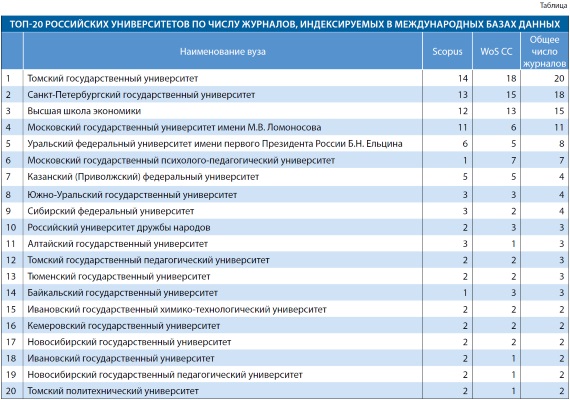 Таблица

ТОП-20 РОССИЙСКИХ УНИВЕРСИТЕТОВ ПО ЧИСЛУ ЖУРНАЛОВ, ИНДЕКСИРУЕМЫХ В МЕЖДУНАРОДНЫХ БАЗАХ ДАННЫХ

| | Наименование вуза | Scopus | WoS CC | Общее число журналов |
|---|---|---|---|---|
| 1 | Томский государственный университет | 14 | 18 | 20 |
| 2 | Санкт-Петербургский государственный университет | 13 | 15 | 18 |
| 3 | Высшая школа экономики | 12 | 13 | 15 |
| 4 | Московский государственный университет имени М.В. Ломоносова | 11 | 6 | 11 |
| 5 | Уральский федеральный университет имени первого Президента России Б.Н. Ельцина | 6 | 5 | 8 |
| 6 | Московский государственный психолого-педагогический университет | 1 | 7 | 7 |
| 7 | Казанский (Приволжский) федеральный университет | 5 | 5 | 4 |
| 8 | Южно-Уральский государственный университет | 3 | 3 | 4 |
| 9 | Сибирский федеральный университет | 3 | 2 | 4 |
| 10 | Российский университет дружбы народов | 2 | 3 | 3 |
| 11 | Алтайский государственный университет | 3 | 1 | 3 |
| 12 | Томский государственный педагогический университет | 2 | 2 | 3 |
| 13 | Тюменский государственный университет | 2 | 2 | 3 |
| 14 | Байкальский государственный университет | 1 | 3 | 3 |
| 15 | Ивановский государственный химико-технологический университет | 2 | 2 | 2 |
| 16 | Кемеровский государственный университет | 2 | 2 | 2 |
| 17 | Новосибирский государственный университет | 2 | 2 | 2 |
| 18 | Ивановский государственный университет | 2 | 1 | 2 |
| 19 | Новосибирский государственный педагогический университет | 2 | 1 | 2 |
| 20 | Томский политехнический университет | 2 | 1 | 2 |